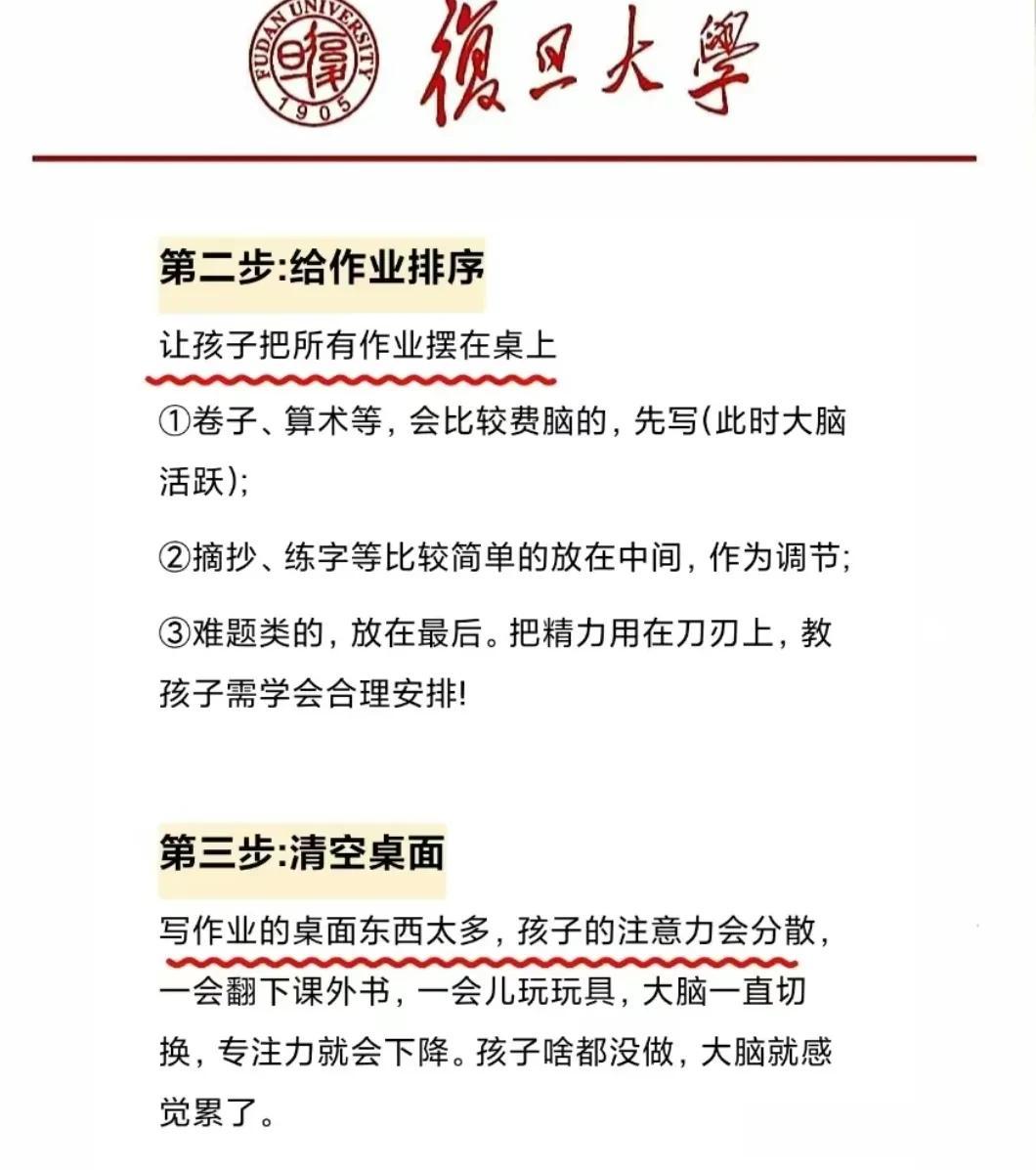 FUDAN UNIVERSITY 1905 復旦大學

第二步:给作业排序

让孩子把所有作业摆在桌上

①卷子、算术等，会比较费脑的，先写(此时大脑活跃);

②摘抄、练字等比较简单的放在中间，作为调节;

③难题类的，放在最后。把精力用在刀刃上，教孩子需学会合理安排!

第三步:清空桌面

写作业的桌面东西太多，孩子的注意力会分散，一会翻下课外书，一会儿玩玩具，大脑一直切换，专注力就会下降。孩子啥都没做，大脑就感觉累了。